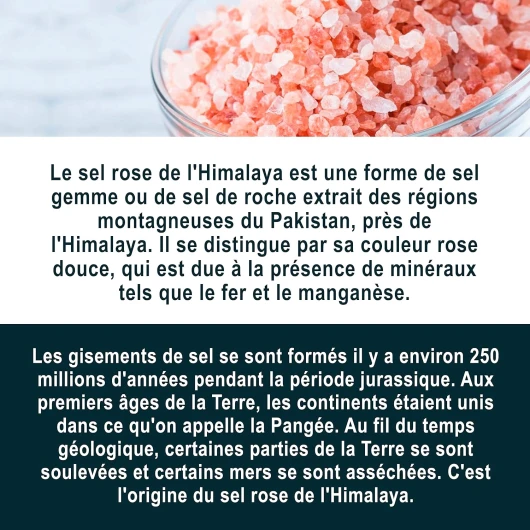 Le sel rose de l'Himalaya est une forme de sel gemme ou de sel de roche extrait des régions montagneuses du Pakistan, près de l'Himalaya. Il se distingue par sa couleur rose douce, qui est due à la présence de minéraux tels que le fer et le manganèse.

Les gisements de sel se sont formés il y a environ 250 millions d'années pendant la période jurassique. Aux premiers âges de la Terre, les continents étaient unis dans ce qu'on appelle la Pangée. Au fil du temps géologique, certaines parties de la Terre se sont soulevées et certains mers se sont asséchées. C'est l'origine du sel rose de l'Himalaya.